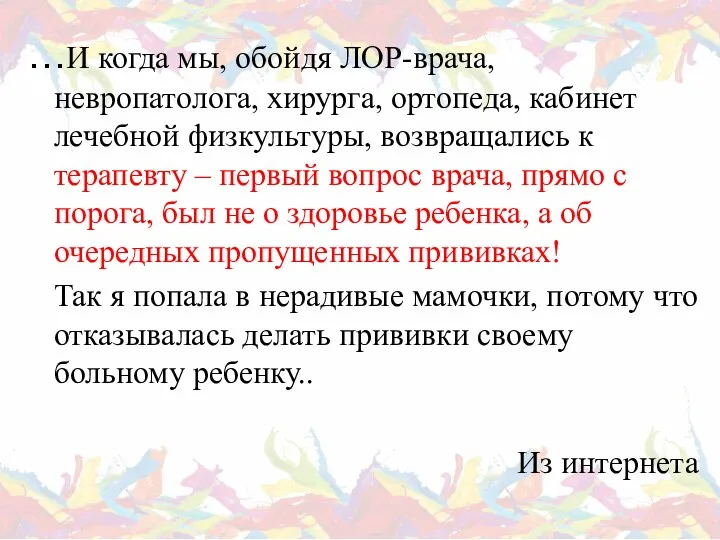 …И когда мы, обойдя ЛОР-врача, невропатолога, хирурга, ортопеда, кабинет лечебной физкультуры, возвращались к терапевту – первый вопрос врача, прямо с порога, был не о здоровье ребенка, а об очередных пропущенных прививках!

Так я попала в нерадивые мамочки, потому что отказывалась делать прививки своему больному ребенку..

Из интернета